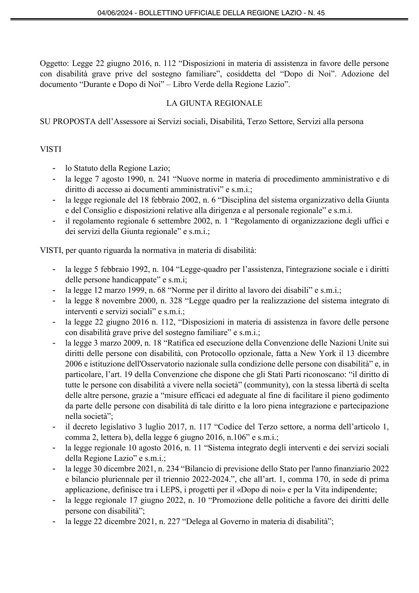 04/06/2024 - BOLLETTINO UFFICIALE DELLA REGIONE LAZIO - N. 45

Oggetto: Legge 22 giugno 2016, n. 112 “Disposizioni in materia di assistenza in favore delle persone con disabilità grave prive del sostegno familiare”, cosiddetta del “Dopo di Noi”. Adozione del documento “Durante e Dopo di Noi” – Libro Verde della Regione Lazio”.

LA GIUNTA REGIONALE

SU PROPOSTA dell’Assessore ai Servizi sociali, Disabilità, Terzo Settore, Servizi alla persona

VISTI

- lo Statuto della Regione Lazio;
- la legge 7 agosto 1990, n. 241 “Nuove norme in materia di procedimento amministrativo e di diritto di accesso ai documenti amministrativi” e s.m.i.;
- la legge regionale del 18 febbraio 2002, n. 6 “Disciplina del sistema organizzativo della Giunta e del Consiglio e disposizioni relative alla dirigenza e al personale regionale” e s.m.i.
- il regolamento regionale 6 settembre 2002, n. 1 “Regolamento di organizzazione degli uffici e dei servizi della Giunta regionale” e s.m.i.;

VISTI, per quanto riguarda la normativa in materia di disabilità:

- la legge 5 febbraio 1992, n. 104 “Legge-quadro per l’assistenza, l'integrazione sociale e i diritti delle persone handicappate” e s.m.i;
- la legge 12 marzo 1999, n. 68 “Norme per il diritto al lavoro dei disabili” e s.m.i.;
- la legge 8 novembre 2000, n. 328 “Legge quadro per la realizzazione del sistema integrato di interventi e servizi sociali” e s.m.i.;
- la legge 22 giugno 2016 n. 112, “Disposizioni in materia di assistenza in favore delle persone con disabilità grave prive del sostegno familiare” e s.m.i.;
- la legge 3 marzo 2009, n. 18 “Ratifica ed esecuzione della Convenzione delle Nazioni Unite sui diritti delle persone con disabilità, con Protocollo opzionale, fatta a New York il 13 dicembre 2006 e istituzione dell'Osservatorio nazionale sulla condizione delle persone con disabilità” e, in particolare, l’art. 19 della Convenzione che dispone che gli Stati Parti riconoscano: “il diritto di tutte le persone con disabilità a vivere nella società” (community), con la stessa libertà di scelta delle altre persone, grazie a “misure efficaci ed adeguate al fine di facilitare il pieno godimento da parte delle persone con disabilità di tale diritto e la loro piena integrazione e partecipazione nella società”;
- il decreto legislativo 3 luglio 2017, n. 117 “Codice del Terzo settore, a norma dell’articolo 1, comma 2, lettera b), della legge 6 giugno 2016, n.106” e s.m.i.;
- la legge regionale 10 agosto 2016, n. 11 “Sistema integrato degli interventi e dei servizi sociali della Regione Lazio” e s.m.i.;
- la legge 30 dicembre 2021, n. 234 “Bilancio di previsione dello Stato per l'anno finanziario 2022 e bilancio pluriennale per il triennio 2022-2024.”, che all’art. 1, comma 170, in sede di prima applicazione, definisce tra i LEPS, i progetti per il «Dopo di noi» e per la Vita indipendente;
- la legge regionale 17 giugno 2022, n. 10 “Promozione delle politiche a favore dei diritti delle persone con disabilità”;
- la legge 22 dicembre 2021, n. 227 “Delega al Governo in materia di disabilità”;